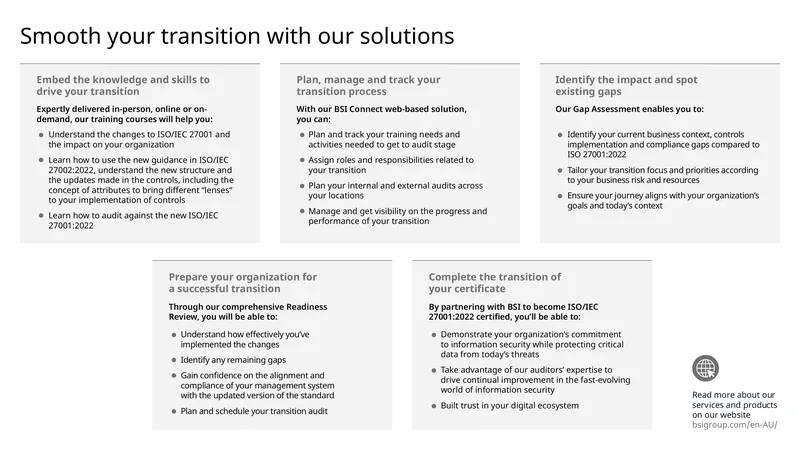 Smooth your transition with our solutions

Embed the knowledge and skills to drive your transition

Expertly delivered in-person, online or on-demand, our training courses will help you:

- Understand the changes to ISO/IEC 27001 and the impact on your organization
- Learn how to use the new guidance in ISO/IEC 27002:2022, understand the new structure and the updates made in the controls, including the concept of attributes to bring different "lenses" to your implementation of controls
- Learn how to audit against the new ISO/IEC 27001:2022

Plan, manage and track your transition process

With our BSI Connect web-based solution, you can:

- Plan and track your training needs and activities needed to get to audit stage
- Assign roles and responsibilities related to your transition
- Plan your internal and external audits across your locations
- Manage and get visibility on the progress and performance of your transition

Identify the impact and spot existing gaps

Our Gap Assessment enables you to:

- Identify your current business context, controls implementation and compliance gaps compared to ISO 27001:2022
- Tailor your transition focus and priorities according to your business risk and resources
- Ensure your journey aligns with your organization's goals and today's context

Prepare your organization for a successful transition

Through our comprehensive Readiness Review, you will be able to:

- Understand how effectively you've implemented the changes
- Identify any remaining gaps
- Gain confidence on the alignment and compliance of your management system with the updated version of the standard
- Plan and schedule your transition audit

Complete the transition of your certificate

By partnering with BSI to become ISO/IEC 27001:2022 certified, you'll be able to:

- Demonstrate your organization's commitment to information security while protecting critical data from today's threats
- Take advantage of our auditors' expertise to drive continual improvement in the fast-evolving world of information security
- Built trust in your digital ecosystem

Read more about our services and products on our website
bsigroup.com/en-AU/